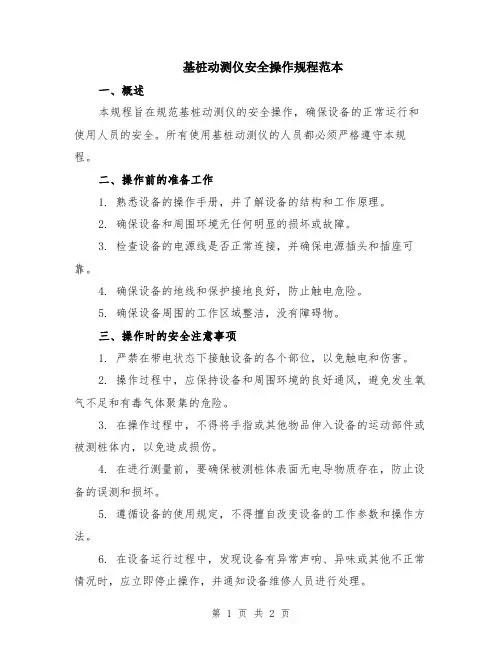 基桩动测仪安全操作规程范本

一、概述

本规程旨在规范基桩动测仪的安全操作，确保设备的正常运行和使用人员的安全。所有使用基桩动测仪的人员都必须严格遵守本规程。

二、操作前的准备工作

1. 熟悉设备的操作手册，并了解设备的结构和工作原理。

2. 确保设备和周围环境无任何明显的损坏或故障。

3. 检查设备的电源线是否正常连接，并确保电源插头和插座可靠。

4. 确保设备的地线和保护接地良好，防止触电危险。

5. 确保设备周围的工作区域整洁，没有障碍物。

三、操作时的安全注意事项

1. 严禁在带电状态下接触设备的各个部位，以免触电和伤害。

2. 操作过程中，应保持设备和周围环境的良好通风，避免发生氧气不足和有毒气体聚集的危险。

3. 在操作过程中，不得将手指或其他物品伸入设备的运动部件或被测桩体内，以免造成损伤。

4. 在进行测量前，要确保被测桩体表面无电导物质存在，防止设备的误测和损坏。

5. 遵循设备的使用规定，不得擅自改变设备的工作参数和操作方法。

6. 在设备运行过程中，发现设备有异常声响、异味或其他不正常情况时，应立即停止操作，并通知设备维修人员进行处理。

第 1 页 共 2 页